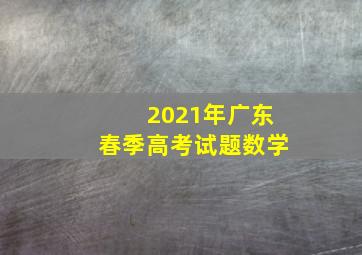 2021年广东
春季高考试题数学